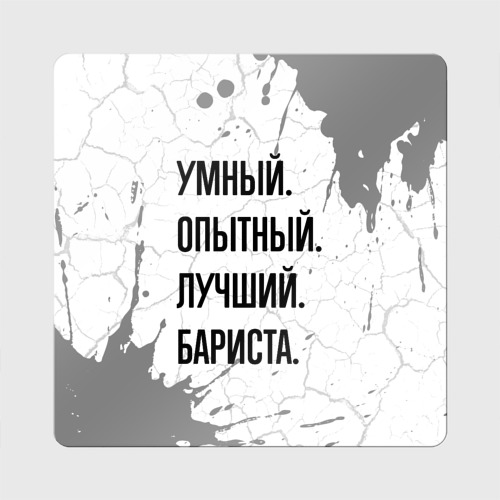 УМНЫЙ.
ОПЫТНЫЙ.
ЛУЧШИЙ.
БАРИСТА.